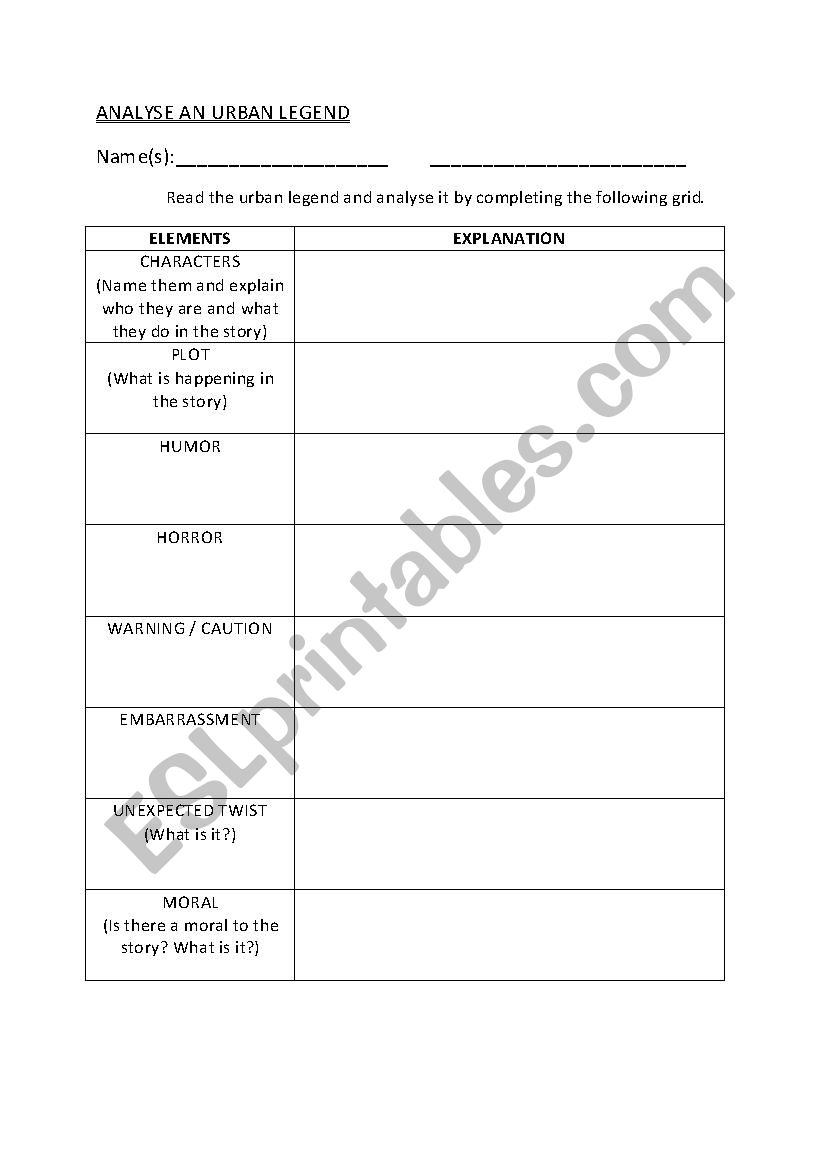 ANALYSE AN URBAN LEGEND

Name(s):____________________ ________________________

Read the urban legend and analyse it by completing the following grid.

| ELEMENTS | EXPLANATION |
|---|---|
| CHARACTERS (Name them and explain who they are and what they do in the story) | |
| PLOT (What is happening in the story) | |
| HUMOR | |
| HORROR | |
| WARNING / CAUTION | |
| EMBARRASSMENT | |
| UNEXPECTED TWIST (What is it?) | |
| MORAL (Is there a moral to the story? What is it?) | |

ESLprintables.com